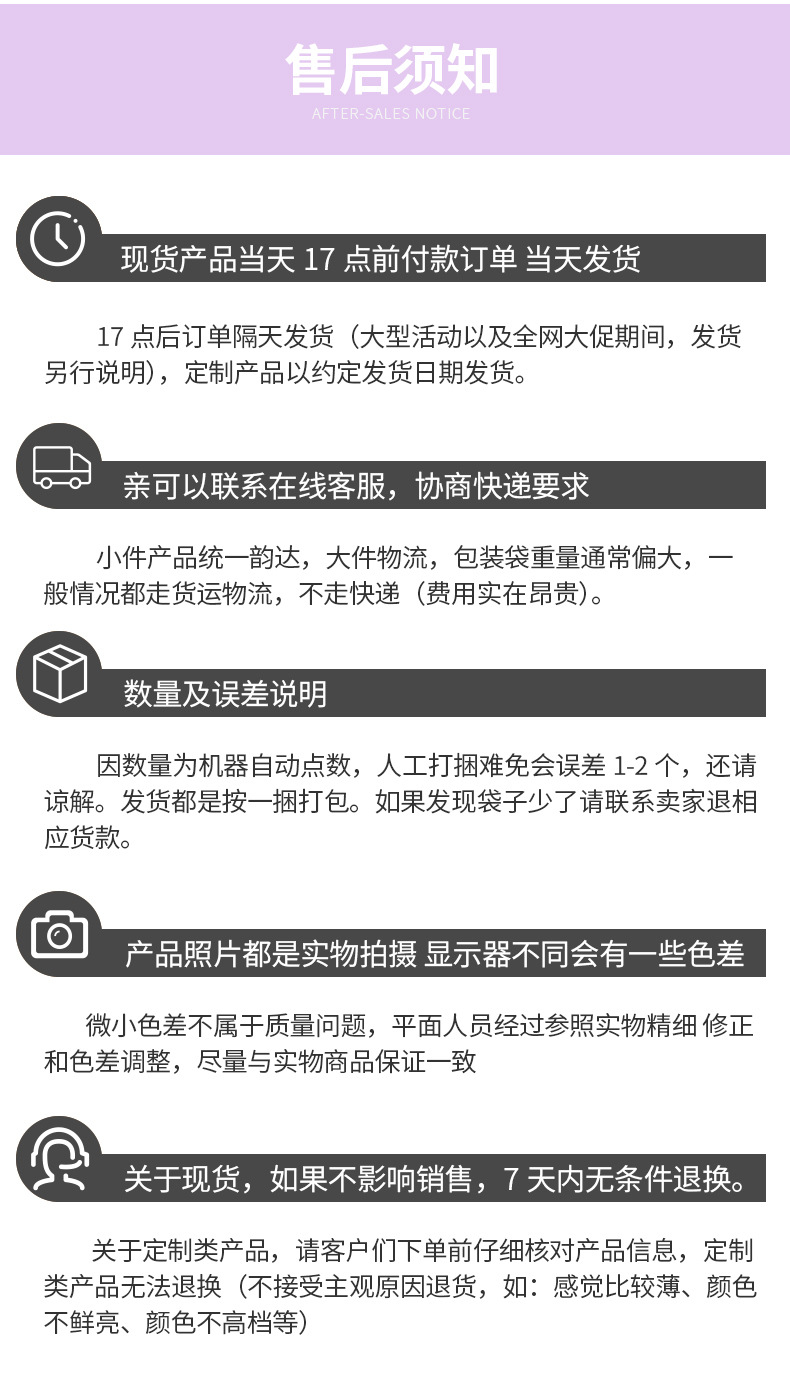 售后须知
AFTER-SALES NOTICE

现货产品当天 17 点前付款订单 当天发货

17 点后订单隔天发货（大型活动以及全网大促期间，发货另行说明），定制产品以约定发货日期发货。

亲可以联系在线客服，协商快递要求

小件产品统一韵达，大件物流，包装袋重量通常偏大，一般情况都走货运物流，不走快递（费用实在昂贵）。

数量及误差说明

因数量为机器自动点数，人工打捆难免会误差 1-2 个，还请谅解。发货都是按一捆打包。如果发现袋子少了请联系卖家退相应货款。

产品照片都是实物拍摄 显示器不同会有一些色差

微小色差不属于质量问题，平面人员经过参照实物精细 修正和色差调整，尽量与实物商品保证一致

关于现货，如果不影响销售，7 天内无条件退换。

关于定制类产品，请客户们下单前仔细核对产品信息，定制类产品无法退换（不接受主观原因退货，如：感觉比较薄、颜色不鲜亮、颜色不高档等）